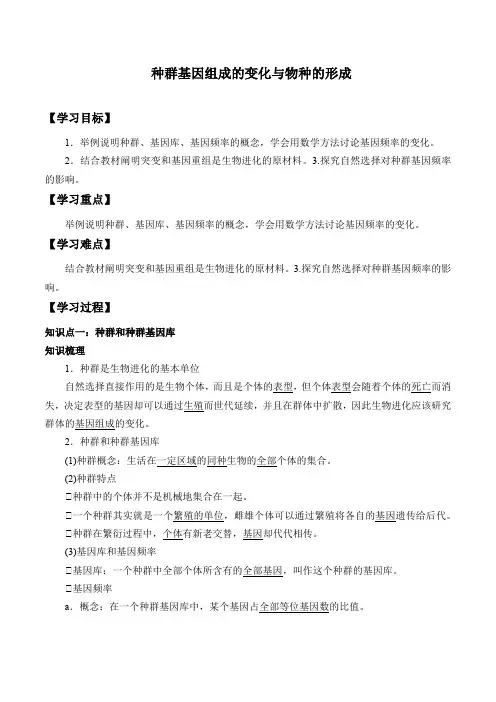 种群基因组成的变化与物种的形成

【学习目标】

1．举例说明种群、基因库、基因频率的概念，学会用数学方法讨论基因频率的变化。

2．结合教材阐明突变和基因重组是生物进化的原材料。3.探究自然选择对种群基因频率的影响。

【学习重点】

举例说明种群、基因库、基因频率的概念，学会用数学方法讨论基因频率的变化。

【学习难点】

结合教材阐明突变和基因重组是生物进化的原材料。3.探究自然选择对种群基因频率的影响。

【学习过程】

知识点一：种群和种群基因库

知识梳理

1．种群是生物进化的基本单位

自然选择直接作用的是生物个体，而且是个体的表型，但个体表型会随着个体的死亡而消失，决定表型的基因却可以通过生殖而世代延续，并且在群体中扩散，因此生物进化应该研究群体的基因组成的变化。

2．种群和种群基因库

(1)种群概念：生活在一定区域的同种生物的全部个体的集合。

(2)种群特点

□种群中的个体并不是机械地集合在一起。

□一个种群其实就是一个繁殖的单位，雌雄个体可以通过繁殖将各自的基因遗传给后代。

□种群在繁衍过程中，个体有新老交替，基因却代代相传。

(3)基因库和基因频率

□基因库：一个种群中全部个体所含有的全部基因，叫作这个种群的基因库。

□基因频率

a．概念：在一个种群基因库中，某个基因占全部等位基因数的比值。